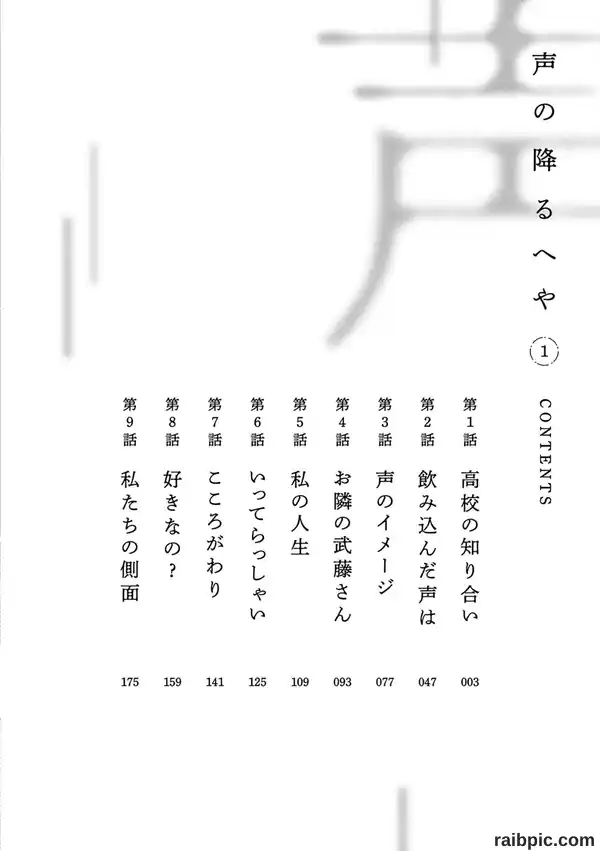 声の降るへや 1

CONTENTS

第1話 高校の知り合い 003
第2話 飲み込んだ声は 047
第3話 声のイメージ 077
第4話 お隣の武藤さん 093
第5話 私の人生 109
第6話 いってらっしゃい 125
第7話 こころがわり 141
第8話 好きなの？ 159
第9話 私たちの側面 175

raibpic.com